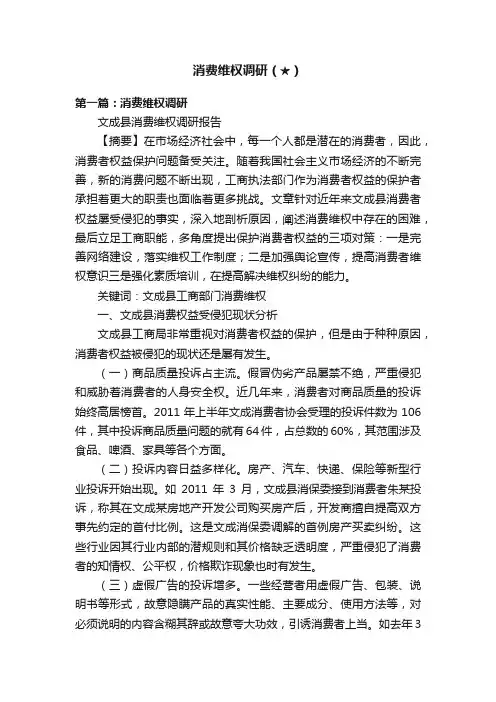 消费维权调研（★）

第一篇：消费维权调研

文成县消费维权调研报告

【摘要】在市场经济社会中，每一个人都是潜在的消费者，因此，消费者权益保护问题备受关注。随着我国社会主义市场经济的不断完善，新的消费问题不断出现，工商执法部门作为消费者权益的保护者承担着更大的职责也面临着更多挑战。文章针对近年来文成县消费者权益屡受侵犯的事实，深入地剖析原因，阐述消费维权中存在的困难，最后立足工商职能，多角度提出保护消费者权益的三项对策：一是完善网络建设，落实维权工作制度；二是加强舆论宣传，提高消费者维权意识三是强化素质培训，在提高解决维权纠纷的能力。

关键词：文成县工商部门消费维权

一、文成县消费权益受侵犯现状分析

文成县工商局非常重视对消费者权益的保护，但是由于种种原因，消费者权益被侵犯的现状还是屡有发生。

（一）商品质量投诉占主流。假冒伪劣产品屡禁不绝，严重侵犯和威胁着消费者的人身安全权。近几年来，消费者对商品质量的投诉始终高居榜首。2011 年上半年文成消费者协会受理的投诉件数为 106 件，其中投诉商品质量问题的就有 64 件，占总数的 60%，其范围涉及食品、啤酒、家具等各个方面。

（二）投诉内容日益多样化。房产、汽车、快递、保险等新型行业投诉开始出现。如 2011 年 3 月，文成县消保委接到消费者朱某投诉，称其在文成某房地产开发公司购买房产后，开发商擅自提高双方事先约定的首付比例。这是文成消保委调解的首例房产买卖纠纷。这些行业因其行业内部的潜规则和其价格缺乏透明度，严重侵犯了消费者的知情权、公平权，价格欺诈现象也时有发生。

（三）虚假广告的投诉增多。一些经营者用虚假广告、包装、说明书等形式，故意隐瞒产品的真实性能、主要成分、使用方法等，对必须说明的内容含糊其辞或故意夸大功效，引诱消费者上当。如去年 3